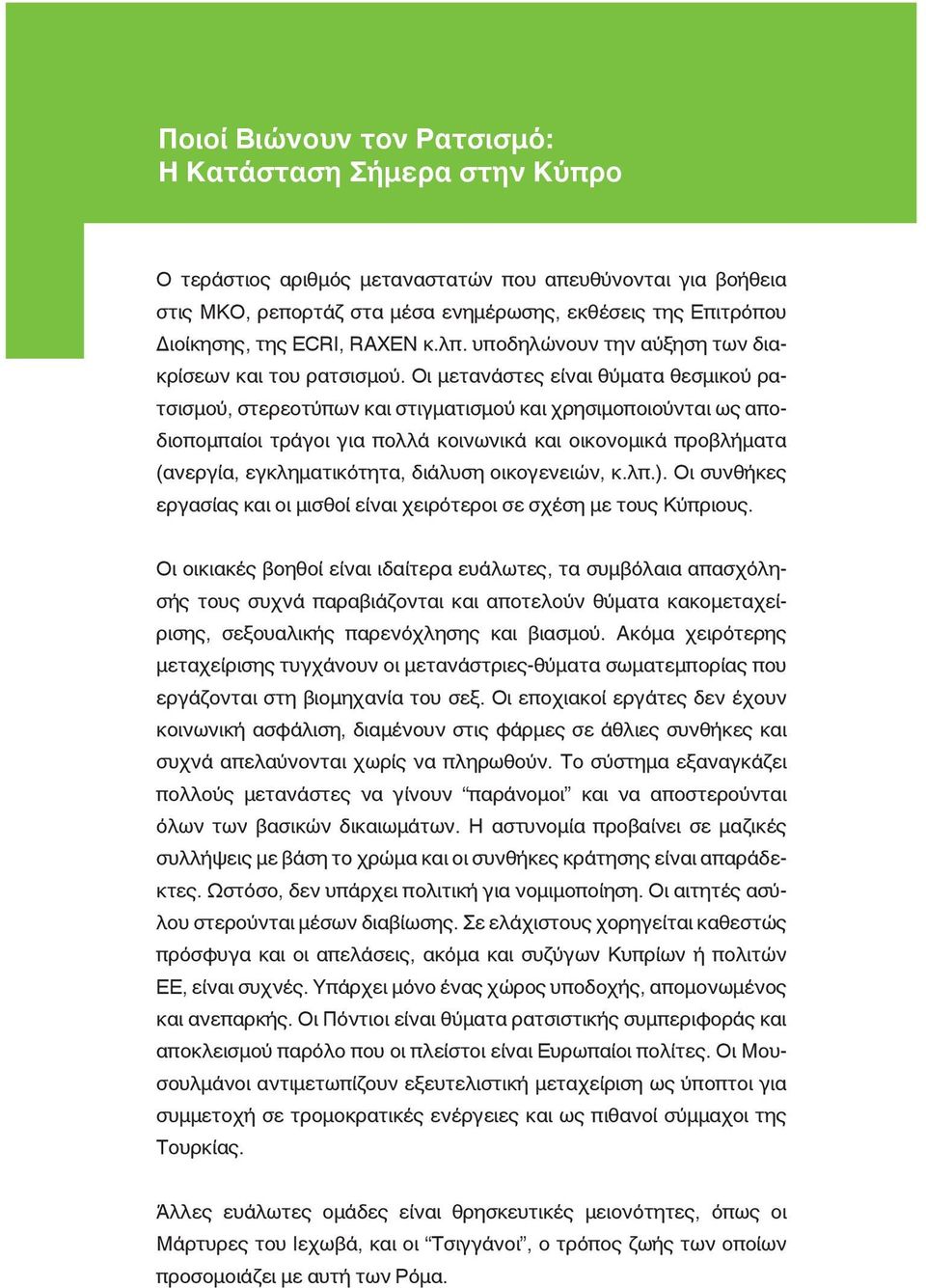 Ποιοί Βιώνουν τον Ρατσισμό:
Η Κατάσταση Σήμερα στην Κύπρο

Ο τεράστιος αριθμός μεταναστατών που απευθύνονται για βοήθεια στις ΜΚΟ, ρεπορτάζ στα μέσα ενημέρωσης, εκθέσεις της Επιτρόπου Διοίκησης, της ECRI, RAXEN κ.λπ. υποδηλώνουν την αύξηση των διακρίσεων και του ρατσισμού. Οι μετανάστες είναι θύματα θεσμικού ρατσισμού, στερεοτύπων και στιγματισμού και χρησιμοποιούνται ως αποδιοπομπαίοι τράγοι για πολλά κοινωνικά και οικονομικά προβλήματα (ανεργία, εγκληματικότητα, διάλυση οικογενειών, κ.λπ.). Οι συνθήκες εργασίας και οι μισθοί είναι χειρότεροι σε σχέση με τους Κύπριους.

Οι οικιακές βοηθοί είναι ιδαίτερα ευάλωτες, τα συμβόλαια απασχόλησής τους συχνά παραβιάζονται και αποτελούν θύματα κακομεταχείρισης, σεξουαλικής παρενόχλησης και βιασμού. Ακόμα χειρότερης μεταχείρισης τυγχάνουν οι μετανάστριες-θύματα σωματεμπορίας που εργάζονται στη βιομηχανία του σεξ. Οι εποχιακοί εργάτες δεν έχουν κοινωνική ασφάλιση, διαμένουν στις φάρμες σε άθλιες συνθήκες και συχνά απελαύνονται χωρίς να πληρωθούν. Το σύστημα εξαναγκάζει πολλούς μετανάστες να γίνουν “παράνομοι” και να αποστερούνται όλων των βασικών δικαιωμάτων. Η αστυνομία προβαίνει σε μαζικές συλλήψεις με βάση το χρώμα και οι συνθήκες κράτησης είναι απαράδεκτες. Ωστόσο, δεν υπάρχει πολιτική για νομιμοποίηση. Οι αιτητές ασύλου στερούνται μέσων διαβίωσης. Σε ελάχιστους χορηγείται καθεστώς πρόσφυγα και οι απελάσεις, ακόμα και συζύγων Κυπρίων ή πολιτών ΕΕ, είναι συχνές. Υπάρχει μόνο ένας χώρος υποδοχής, απομονωμένος και ανεπαρκής. Οι Πόντιοι είναι θύματα ρατσιστικής συμπεριφοράς και αποκλεισμού παρόλο που οι πλείστοι είναι Ευρωπαίοι πολίτες. Οι Μουσουλμάνοι αντιμετωπίζουν εξευτελιστική μεταχείριση ως ύποπτοι για συμμετοχή σε τρομοκρατικές ενέργειες και ως πιθανοί σύμμαχοι της Τουρκίας.

Άλλες ευάλωτες ομάδες είναι θρησκευτικές μειονότητες, όπως οι Μάρτυρες του Ιεχωβά, και οι “Τσιγγάνοι”, ο τρόπος ζωής των οποίων προσομοιάζει με αυτή των Ρόμα.